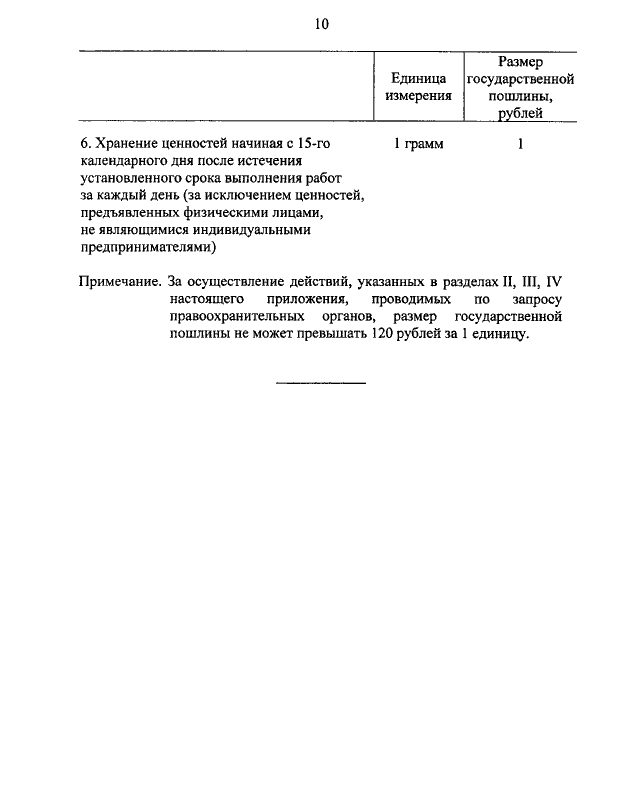 10

| | Единица измерения | Размер государственной пошлины, рублей |
|---|---|---|
| 6. Хранение ценностей начиная с 15-го календарного дня после истечения установленного срока выполнения работ за каждый день (за исключением ценностей, предъявленных физическими лицами, не являющимися индивидуальными предпринимателями) | 1 грамм | 1 |

Примечание. За осуществление действий, указанных в разделах II, III, IV настоящего приложения, проводимых по запросу правоохранительных органов, размер государственной пошлины не может превышать 120 рублей за 1 единицу.